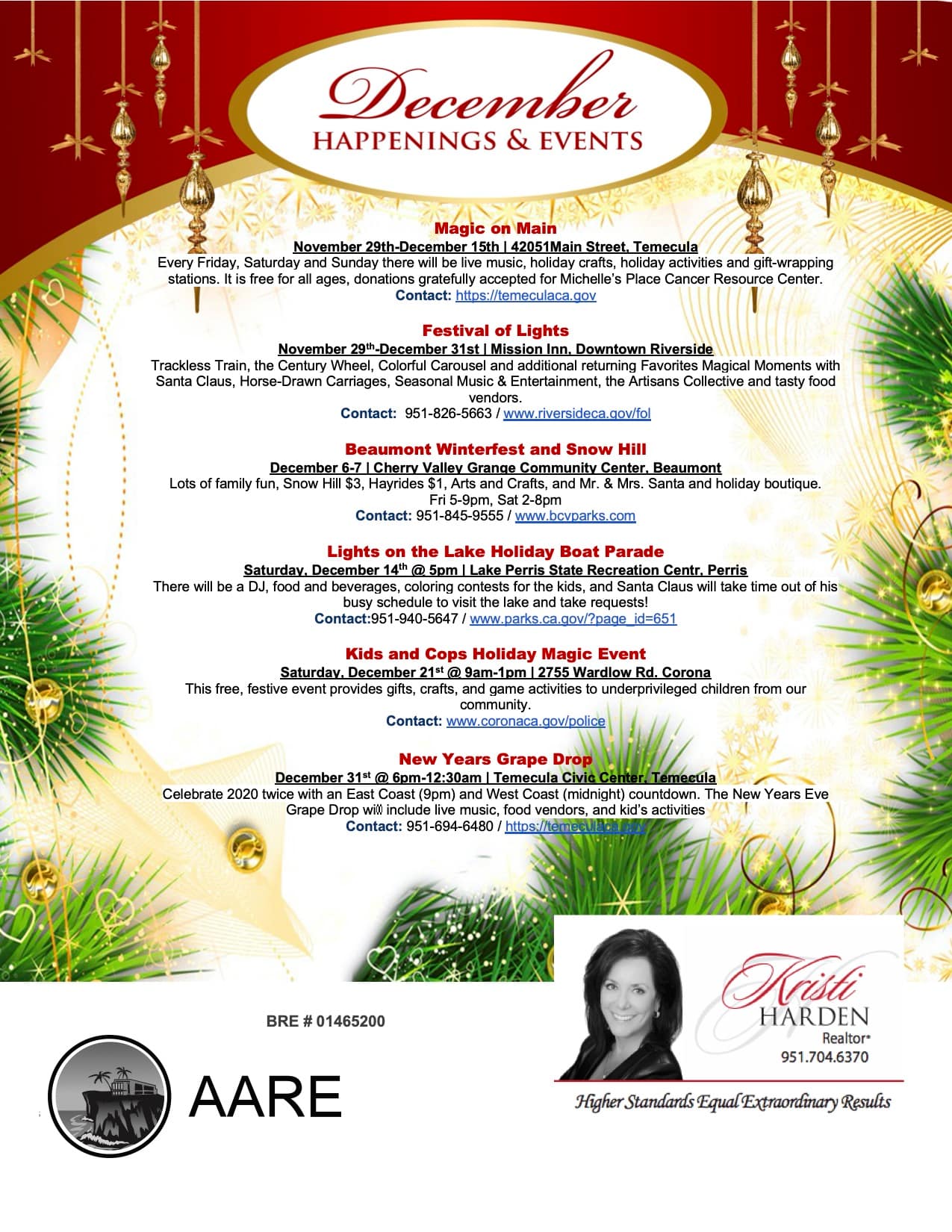 December
HAPPENINGS & EVENTS

Magic on Main
November 29th-December 15th | 42051Main Street, Temecula
Every Friday, Saturday and Sunday there will be live music, holiday crafts, holiday activities and gift-wrapping stations. It is free for all ages, donations gratefully accepted for Michelle's Place Cancer Resource Center.
Contact: https://temeculaca.gov

Festival of Lights
November 29th-December 31st | Mission Inn, Downtown Riverside
Trackless Train, the Century Wheel, Colorful Carousel and additional returning Favorites Magical Moments with Santa Claus, Horse-Drawn Carriages, Seasonal Music & Entertainment, the Artisans Collective and tasty food vendors.
Contact: 951-826-5663 / www.riversideca.gov/fol

Beaumont Winterfest and Snow Hill
December 6-7 | Cherry Valley Grange Community Center, Beaumont
Lots of family fun, Snow Hill $3, Hayrides $1, Arts and Crafts, and Mr. & Mrs. Santa and holiday boutique.
Fri 5-9pm, Sat 2-8pm
Contact: 951-845-9555 / www.bcvparks.com

Lights on the Lake Holiday Boat Parade
Saturday, December 14th @ 5pm | Lake Perris State Recreation Centr, Perris
There will be a DJ, food and beverages, coloring contests for the kids, and Santa Claus will take time out of his busy schedule to visit the lake and take requests!
Contact:951-940-5647 / www.parks.ca.gov/?page_id=651

Kids and Cops Holiday Magic Event
Saturday, December 21st @ 9am-1pm | 2755 Wardlow Rd. Corona
This free, festive event provides gifts, crafts, and game activities to underprivileged children from our community.
Contact: www.coronaca.gov/police

New Years Grape Drop
December 31st @ 6pm-12:30am | Temecula Civic Center, Temecula
Celebrate 2020 twice with an East Coast (9pm) and West Coast (midnight) countdown. The New Years Eve Grape Drop will include live music, food vendors, and kid's activities
Contact: 951-694-6480 / https://temeculaca.gov

BRE # 01465200

AARE

Kristi
HARDEN
Realtor®
951.704.6370

Higher Standards Equal Extraordinary Results